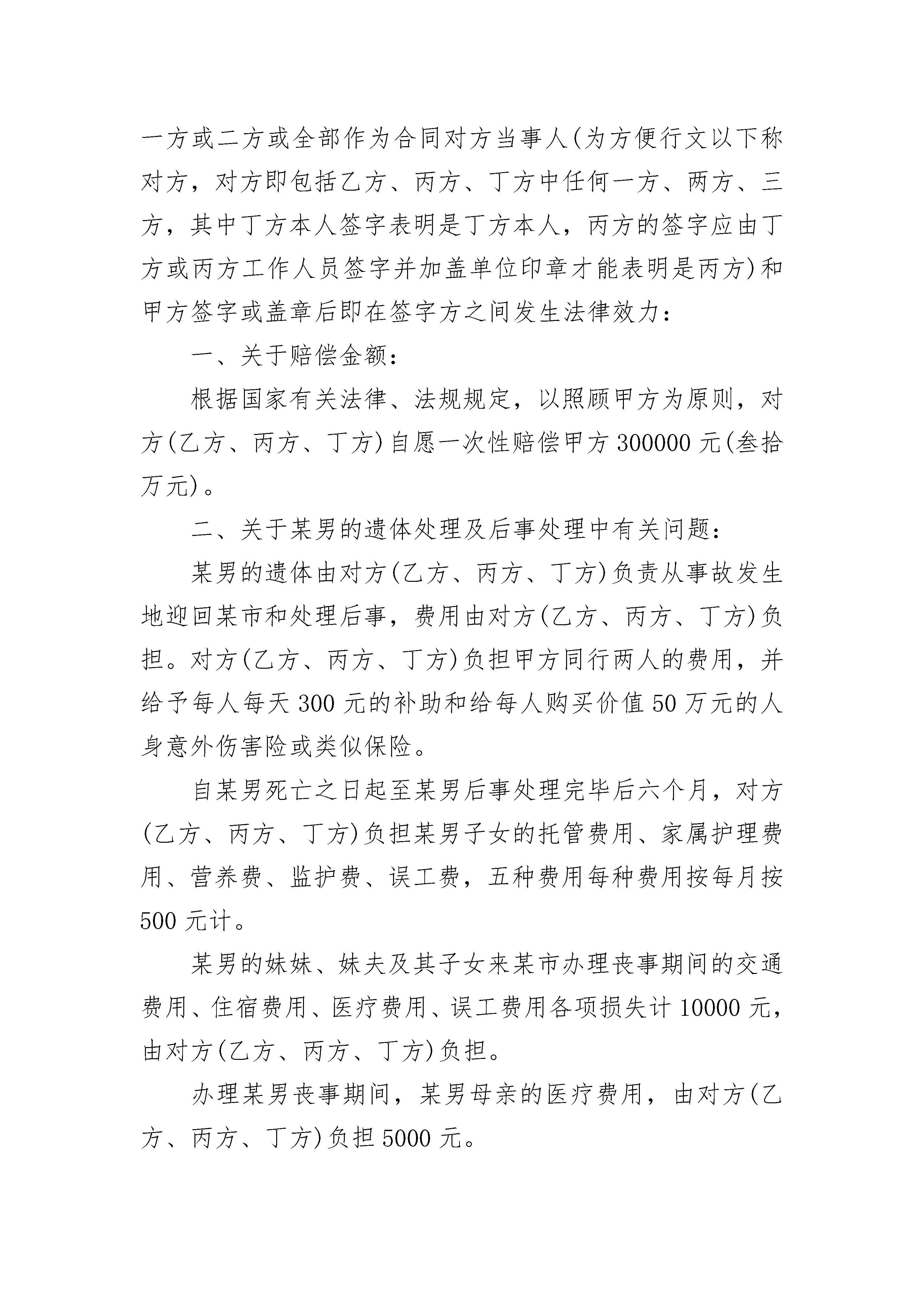 一方或二方或全部作为合同对方当事人(为方便行文以下称对方，对方即包括乙方、丙方、丁方中任何一方、两方、三方，其中丁方本人签字表明是丁方本人，丙方的签字应由丁方或丙方工作人员签字并加盖单位印章才能表明是丙方)和甲方签字或盖章后即在签字方之间发生法律效力：

一、关于赔偿金额：

根据国家有关法律、法规规定，以照顾甲方为原则，对方(乙方、丙方、丁方)自愿一次性赔偿甲方 300000 元(叁拾万元)。

二、关于某男的遗体处理及后事处理中有关问题：

某男的遗体由对方(乙方、丙方、丁方)负责从事故发生地迎回某市和处理后事，费用由对方(乙方、丙方、丁方)负担。对方(乙方、丙方、丁方)负担甲方同行两人的费用，并给予每人每天 300 元的补助和给每人购买价值 50 万元的人身意外伤害险或类似保险。

自某男死亡之日起至某男后事处理完毕后六个月，对方(乙方、丙方、丁方)负担某男子女的托管费用、家属护理费用、营养费、监护费、误工费，五种费用每种费用按每月按 500 元计。

某男的妹妹、妹夫及其子女来某市办理丧事期间的交通费用、住宿费用、医疗费用、误工费用各项损失计 10000 元，由对方(乙方、丙方、丁方)负担。

办理某男丧事期间，某男母亲的医疗费用，由对方(乙方、丙方、丁方)负担 5000 元。